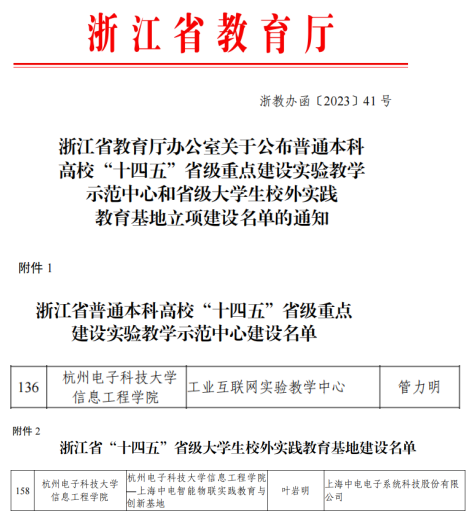 浙江省教育厅

浙教办函〔2023〕41 号

浙江省教育厅办公室关于公布普通本科高校“十四五”省级重点建设实验教学示范中心和省级大学生校外实践教育基地立项建设名单的通知

附件 1

浙江省普通本科高校“十四五”省级重点建设实验教学示范中心建设名单

| 136 | 杭州电子科技大学信息工程学院 | 工业互联网实验教学中心 | 管力明 |
|---|---|---|---|

附件 2

浙江省“十四五”省级大学生校外实践教育基地建设名单

| 158 | 杭州电子科技大学信息工程学院 | 杭州电子科技大学信息工程学院—上海中电智能物联实践教育与创新基地 | 叶岩明 | 上海中电电子系统科技股份有限公司 |
|---|---|---|---|---|